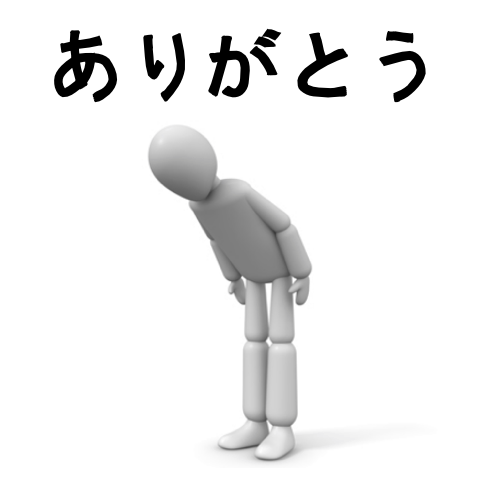 ありがとう